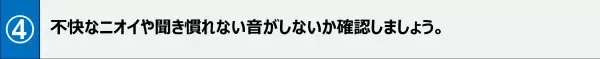 ④ 不快なニオイや聞き慣れない音がしないか確認しましょう。